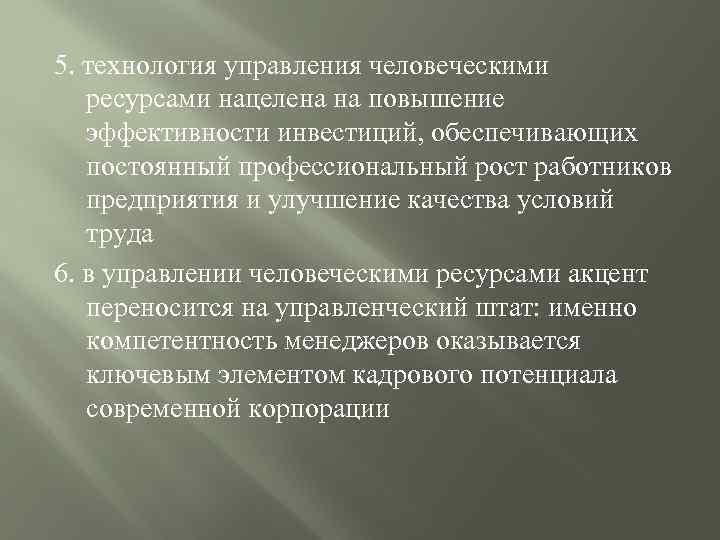 5. технология управления человеческими ресурсами нацелена на повышение эффективности инвестиций, обеспечивающих постоянный профессиональный рост работников предприятия и улучшение качества условий труда

6. в управлении человеческими ресурсами акцент переносится на управленческий штат: именно компетентность менеджеров оказывается ключевым элементом кадрового потенциала современной корпорации